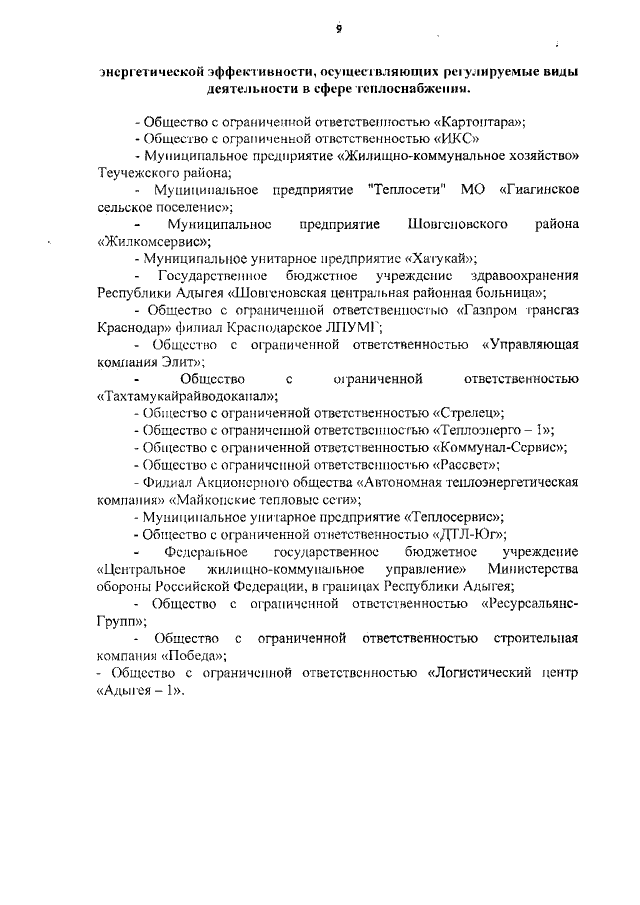 9

энергетической эффективности, осуществляющих регулируемые виды деятельности в сфере теплоснабжения.

- Общество с ограниченной ответственностью «Картонтара»;
- Общество с ограниченной ответственностью «ИКС»
- Муниципальное предприятие «Жилищно-коммунальное хозяйство» Теучежского района;
- Муниципальное предприятие "Теплосети" МО «Гиагинское сельское поселение»;
- Муниципальное предприятие Шовгеновского района «Жилкомсервис»;
- Муниципальное унитарное предприятие «Хатукай»;
- Государственное бюджетное учреждение здравоохранения Республики Адыгея «Шовгеновская центральная районная больница»;
- Общество с ограниченной ответственностью «Газпром трансгаз Краснодар» филиал Краснодарское ЛПУМГ;
- Общество с ограниченной ответственностью «Управляющая компания Элит»;
- Общество с ограниченной ответственностью «Тахтамукайрайводоканал»;
- Общество с ограниченной ответственностью «Стрелец»;
- Общество с ограниченной ответственностью «Теплоэнерго – 1»;
- Общество с ограниченной ответственностью «Коммунал-Сервис»;
- Общество с ограниченной ответственностью «Рассвет»;
- Филиал Акционерного общества «Автономная теплоэнергетическая компания» «Майкопские тепловые сети»;
- Муниципальное унитарное предприятие «Теплосервис»;
- Общество с ограниченной ответственностью «ДТЛ-Юг»;
- Федеральное государственное бюджетное учреждение «Центральное жилищно-коммунальное управление» Министерства обороны Российской Федерации, в границах Республики Адыгея;
- Общество с ограниченной ответственностью «Ресурсальянс-Групп»;
- Общество с ограниченной ответственностью строительная компания «Победа»;
- Общество с ограниченной ответственностью «Логистический центр «Адыгея – 1».